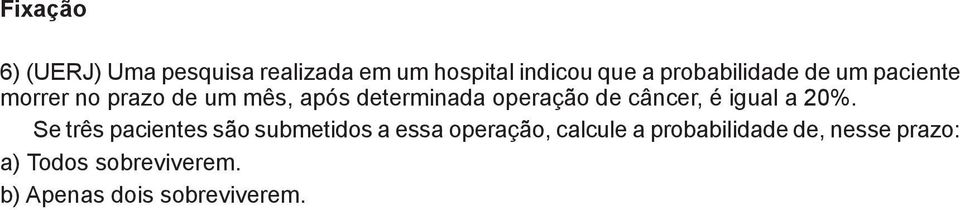 Fixação

6) (UERJ) Uma pesquisa realizada em um hospital indicou que a probabilidade de um paciente morrer no prazo de um mês, após determinada operação de câncer, é igual a 20%.

Se três pacientes são submetidos a essa operação, calcule a probabilidade de, nesse prazo:

a) Todos sobreviverem.

b) Apenas dois sobreviverem.